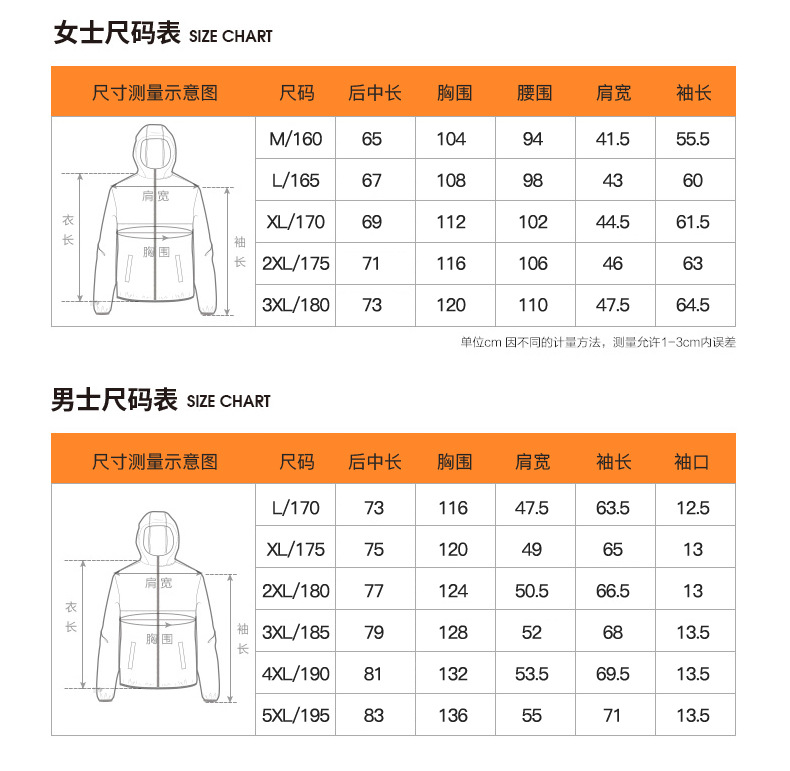 女士尺码表 SIZE CHART

| 尺寸测量示意图 | 尺码 | 后中长 | 胸围 | 腰围 | 肩宽 | 袖长 |
|---|---|---|---|---|---|---|
| 肩宽 衣长 胸围 袖长 | M/160 | 65 | 104 | 94 | 41.5 | 55.5 |
| | L/165 | 67 | 108 | 98 | 43 | 60 |
| | XL/170 | 69 | 112 | 102 | 44.5 | 61.5 |
| | 2XL/175 | 71 | 116 | 106 | 46 | 63 |
| | 3XL/180 | 73 | 120 | 110 | 47.5 | 64.5 |

单位cm 因不同的计量方法，测量允许1-3cm内误差

男士尺码表 SIZE CHART

| 尺寸测量示意图 | 尺码 | 后中长 | 胸围 | 肩宽 | 袖长 | 袖口 |
|---|---|---|---|---|---|---|
| 肩宽 衣长 胸围 袖长 | L/170 | 73 | 116 | 47.5 | 63.5 | 12.5 |
| | XL/175 | 75 | 120 | 49 | 65 | 13 |
| | 2XL/180 | 77 | 124 | 50.5 | 66.5 | 13 |
| | 3XL/185 | 79 | 128 | 52 | 68 | 13.5 |
| | 4XL/190 | 81 | 132 | 53.5 | 69.5 | 13.5 |
| | 5XL/195 | 83 | 136 | 55 | 71 | 13.5 |